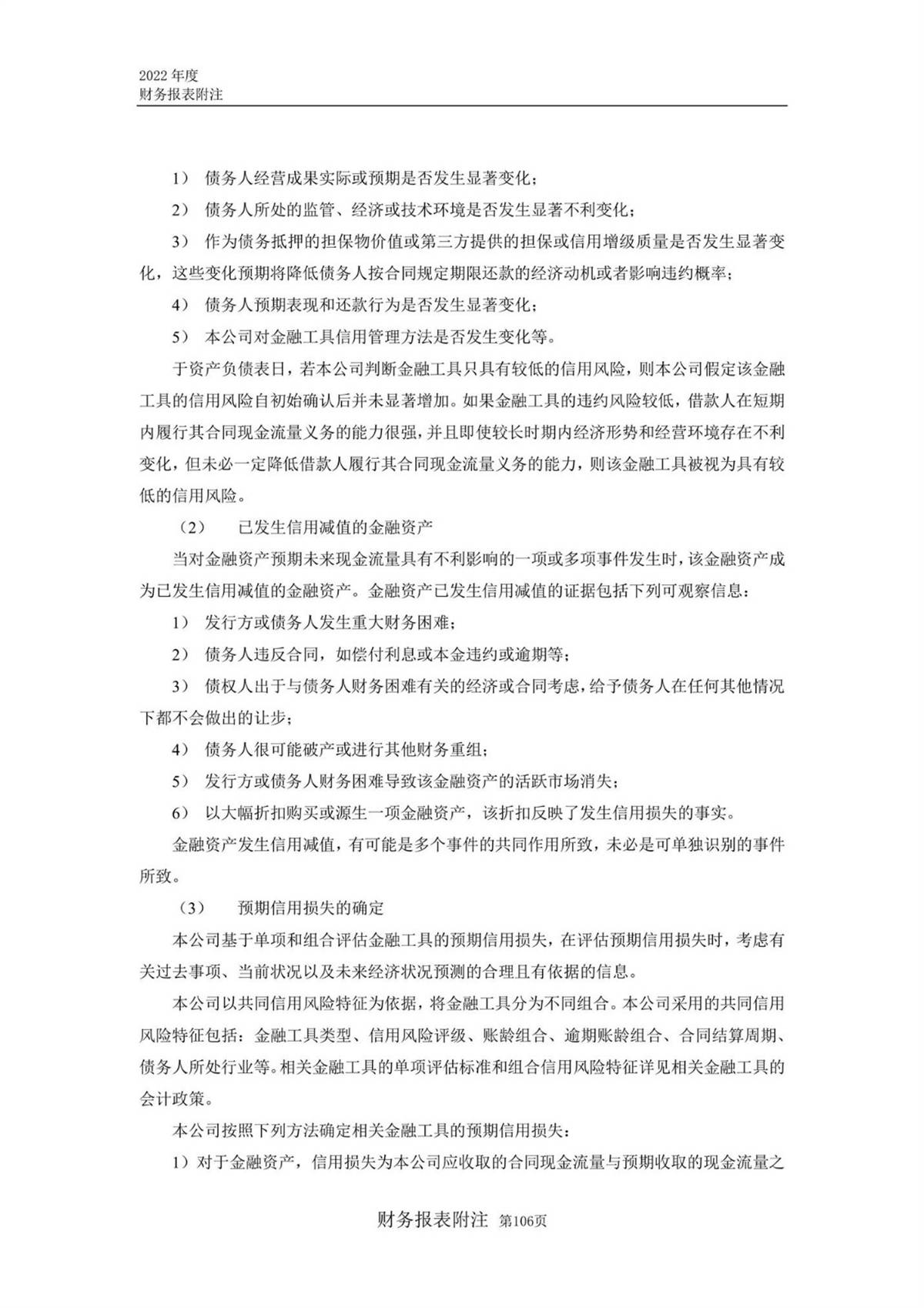 2022 年度
财务报表附注

1） 债务人经营成果实际或预期是否发生显著变化；

2） 债务人所处的监管、经济或技术环境是否发生显著不利变化；

3） 作为债务抵押的担保物价值或第三方提供的担保或信用增级质量是否发生显著变化，这些变化预期将降低债务人按合同规定期限还款的经济动机或者影响违约概率；

4） 债务人预期表现和还款行为是否发生显著变化；

5） 本公司对金融工具信用管理方法是否发生变化等。

于资产负债表日，若本公司判断金融工具只具有较低的信用风险，则本公司假定该金融工具的信用风险自初始确认后并未显著增加。如果金融工具的违约风险较低，借款人在短期内履行其合同现金流量义务的能力很强，并且即使较长时期内经济形势和经营环境存在不利变化，但未必一定降低借款人履行其合同现金流量义务的能力，则该金融工具被视为具有较低的信用风险。

（2） 已发生信用减值的金融资产

当对金融资产预期未来现金流量具有不利影响的一项或多项事件发生时，该金融资产成为已发生信用减值的金融资产。金融资产已发生信用减值的证据包括下列可观察信息：

1） 发行方或债务人发生重大财务困难；

2） 债务人违反合同，如偿付利息或本金违约或逾期等；

3） 债权人出于与债务人财务困难有关的经济或合同考虑，给予债务人在任何其他情况下都不会做出的让步；

4） 债务人很可能破产或进行其他财务重组；

5） 发行方或债务人财务困难导致该金融资产的活跃市场消失；

6） 以大幅折扣购买或源生一项金融资产，该折扣反映了发生信用损失的事实。

金融资产发生信用减值，有可能是多个事件的共同作用所致，未必是可单独识别的事件所致。

（3） 预期信用损失的确定

本公司基于单项和组合评估金融工具的预期信用损失，在评估预期信用损失时，考虑有关过去事项、当前状况以及未来经济状况预测的合理且有依据的信息。

本公司以共同信用风险特征为依据，将金融工具分为不同组合。本公司采用的共同信用风险特征包括：金融工具类型、信用风险评级、账龄组合、逾期账龄组合、合同结算周期、债务人所处行业等。相关金融工具的单项评估标准和组合信用风险特征详见相关金融工具的会计政策。

本公司按照下列方法确定相关金融工具的预期信用损失：

1）对于金融资产，信用损失为本公司应收取的合同现金流量与预期收取的现金流量之

财务报表附注 第106页